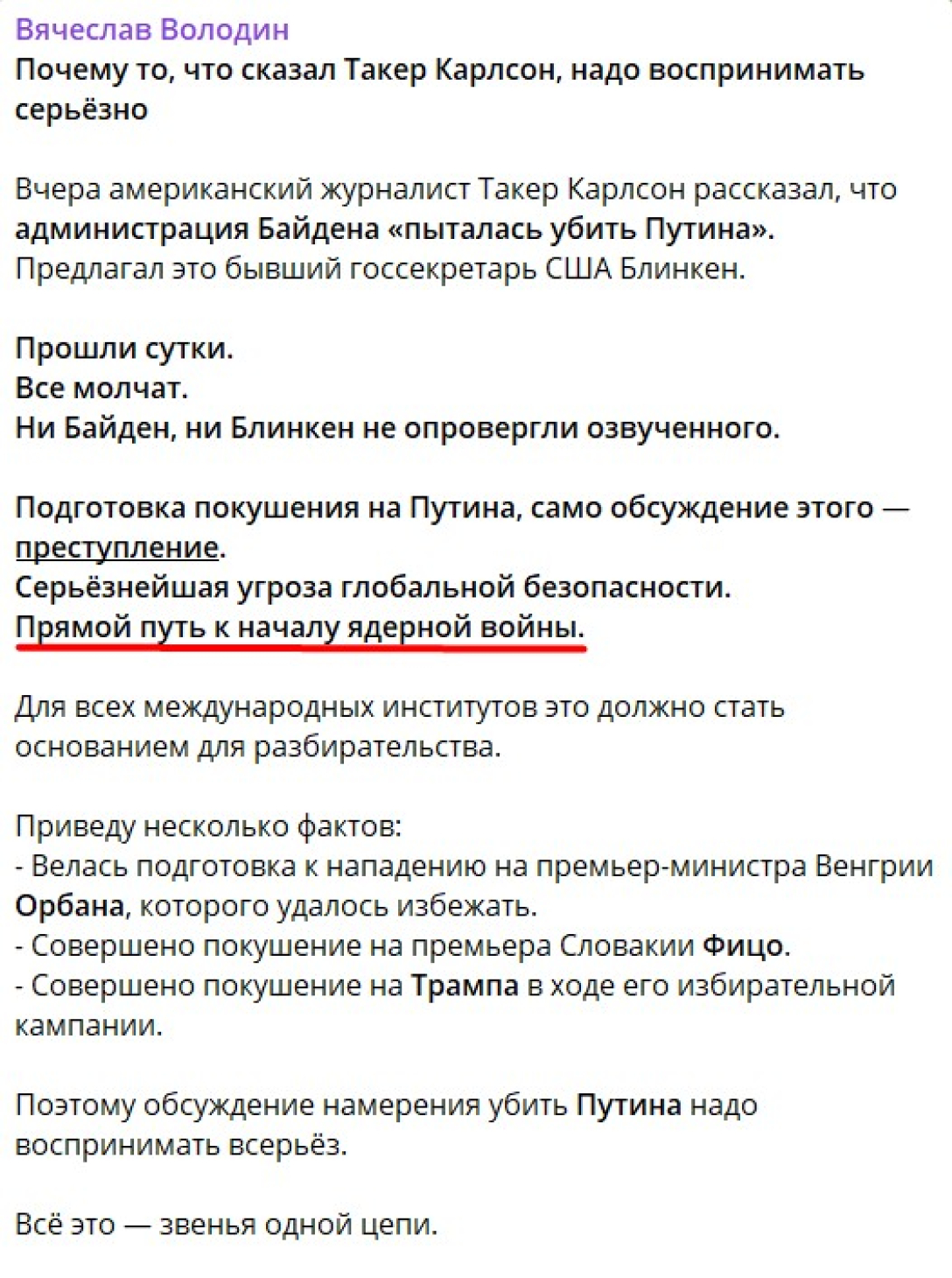 Вячеслав Володин
Почему то, что сказал Такер Карлсон, надо воспринимать серьёзно

Вчера американский журналист Такер Карлсон рассказал, что администрация Байдена «пыталась убить Путина». Предлагал это бывший госсекретарь США Блинкен.

Прошли сутки.
Все молчат.
Ни Байден, ни Блинкен не опровергли озвученного.

Подготовка покушения на Путина, само обсуждение этого — преступление.
Серьёзнейшая угроза глобальной безопасности.
Прямой путь к началу ядерной войны.

Для всех международных институтов это должно стать основанием для разбирательства.

Приведу несколько фактов:
- Велась подготовка к нападению на премьер-министра Венгрии Орбана, которого удалось избежать.
- Совершено покушение на премьера Словакии Фицо.
- Совершено покушение на Трампа в ходе его избирательной кампании.

Поэтому обсуждение намерения убить Путина надо воспринимать всерьёз.

Всё это — звенья одной цепи.